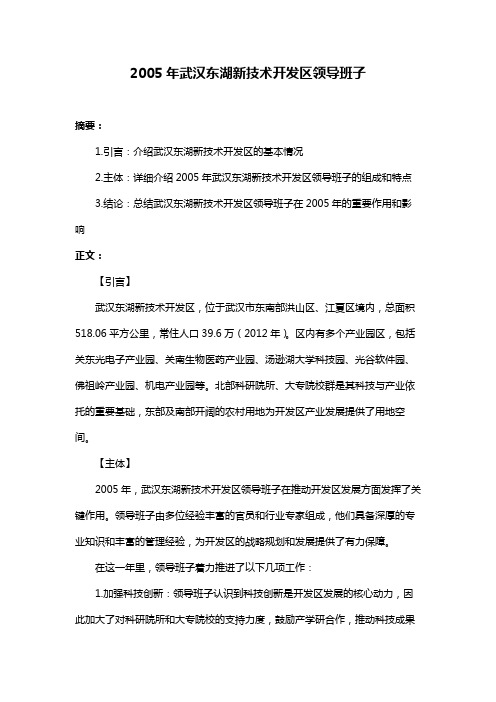 2005 年武汉东湖新技术开发区领导班子

摘要：

1.引言：介绍武汉东湖新技术开发区的基本情况

2.主体：详细介绍 2005 年武汉东湖新技术开发区领导班子的组成和特点

3.结论：总结武汉东湖新技术开发区领导班子在 2005 年的重要作用和影响

正文：

【引言】

武汉东湖新技术开发区，位于武汉市东南部洪山区、江夏区境内，总面积 518.06 平方公里，常住人口 39.6 万（2012 年）。区内有多个产业园区，包括关东光电子产业园、关南生物医药产业园、汤逊湖大学科技园、光谷软件园、佛祖岭产业园、机电产业园等。北部科研院所、大专院校群是其科技与产业依托的重要基础，东部及南部开阔的农村用地为开发区产业发展提供了用地空间。

【主体】

2005 年，武汉东湖新技术开发区领导班子在推动开发区发展方面发挥了关键作用。领导班子由多位经验丰富的官员和行业专家组成，他们具备深厚的专业知识和丰富的管理经验，为开发区的战略规划和发展提供了有力保障。

在这一年里，领导班子着力推进了以下几项工作：

1.加强科技创新：领导班子认识到科技创新是开发区发展的核心动力，因此加大了对科研院所和大专院校的支持力度，鼓励产学研合作，推动科技成果